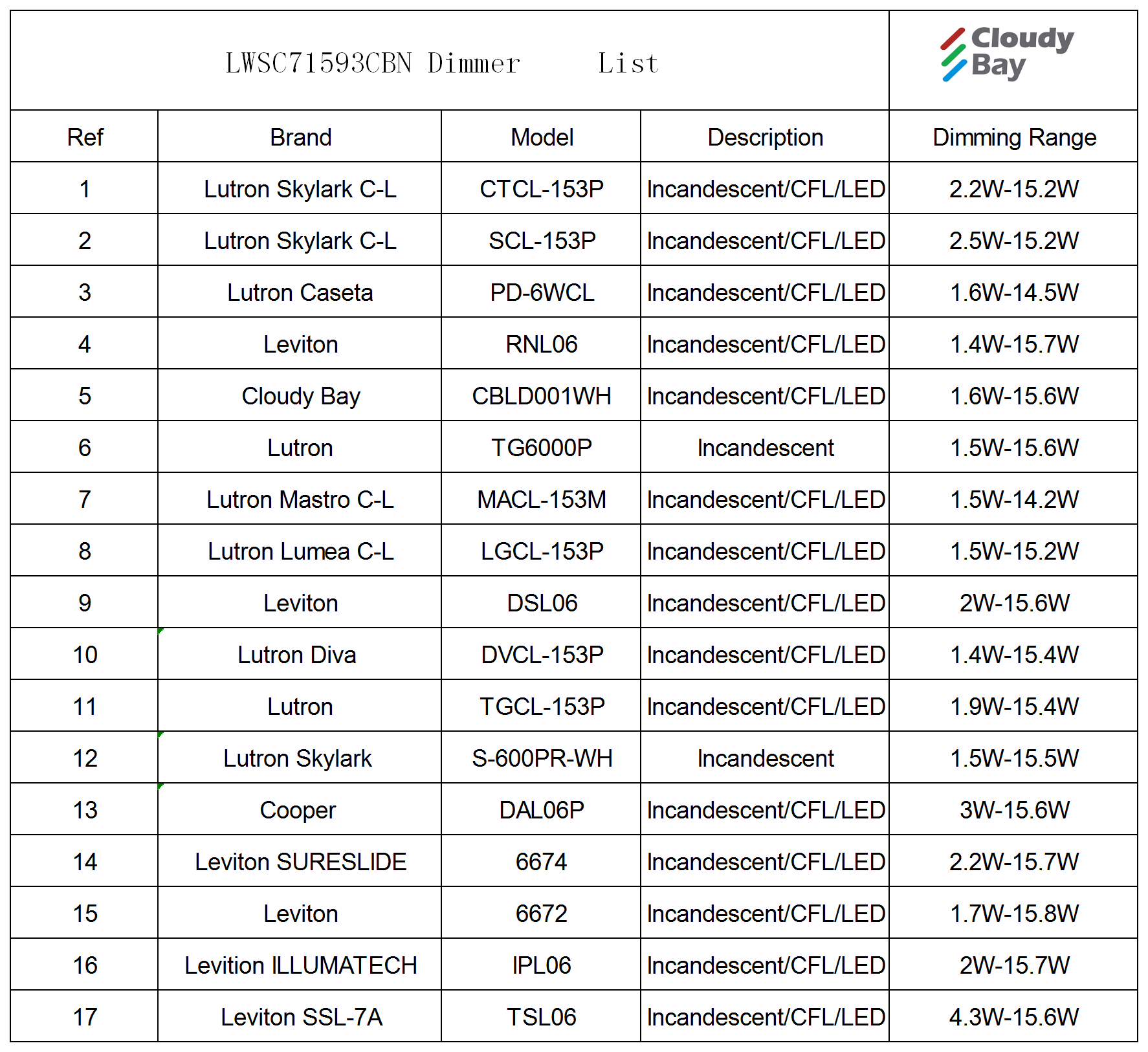 LWSC71593CBN Dimmer List

Cloudy Bay

| Ref | Brand | Model | Description | Dimming Range |
|---|---|---|---|---|
| 1 | Lutron Skylark C-L | CTCL-153P | Incandescent/CFL/LED | 2.2W-15.2W |
| 2 | Lutron Skylark C-L | SCL-153P | Incandescent/CFL/LED | 2.5W-15.2W |
| 3 | Lutron Caseta | PD-6WCL | Incandescent/CFL/LED | 1.6W-14.5W |
| 4 | Leviton | RNL06 | Incandescent/CFL/LED | 1.4W-15.7W |
| 5 | Cloudy Bay | CBLD001WH | Incandescent/CFL/LED | 1.6W-15.6W |
| 6 | Lutron | TG6000P | Incandescent | 1.5W-15.6W |
| 7 | Lutron Mastro C-L | MACL-153M | Incandescent/CFL/LED | 1.5W-14.2W |
| 8 | Lutron Lumea C-L | LGCL-153P | Incandescent/CFL/LED | 1.5W-15.2W |
| 9 | Leviton | DSL06 | Incandescent/CFL/LED | 2W-15.6W |
| 10 | Lutron Diva | DVCL-153P | Incandescent/CFL/LED | 1.4W-15.4W |
| 11 | Lutron | TGCL-153P | Incandescent/CFL/LED | 1.9W-15.4W |
| 12 | Lutron Skylark | S-600PR-WH | Incandescent | 1.5W-15.5W |
| 13 | Cooper | DAL06P | Incandescent/CFL/LED | 3W-15.6W |
| 14 | Leviton SURESLIDE | 6674 | Incandescent/CFL/LED | 2.2W-15.7W |
| 15 | Leviton | 6672 | Incandescent/CFL/LED | 1.7W-15.8W |
| 16 | Levition ILLUMATECH | IPL06 | Incandescent/CFL/LED | 2W-15.7W |
| 17 | Leviton SSL-7A | TSL06 | Incandescent/CFL/LED | 4.3W-15.6W |